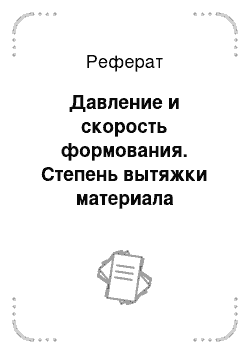 Реферат

Давление и скорость формования. Степень вытяжки материала